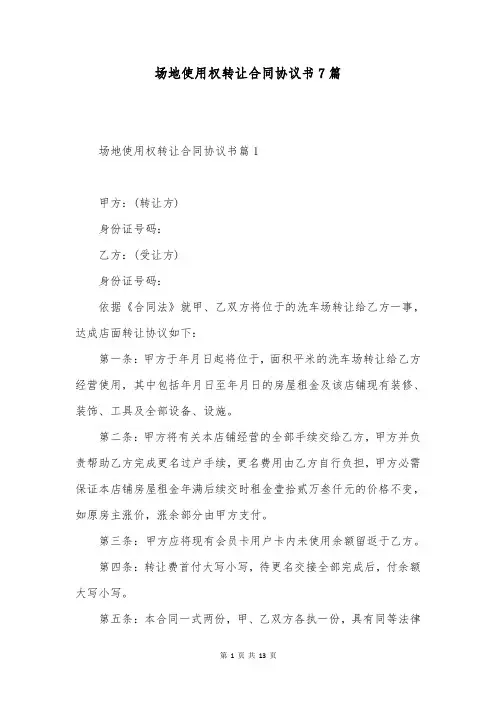 场地使用权转让合同协议书7篇

场地使用权转让合同协议书篇1

甲方：(转让方)

身份证号码：

乙方：(受让方)

身份证号码：

依据《合同法》就甲、乙双方将位于的洗车场转让给乙方一事，达成店面转让协议如下：

第一条：甲方于年月日起将位于，面积平米的洗车场转让给乙方经营使用，其中包括年月日至年月日的房屋租金及该店铺现有装修、装饰、工具及全部设备、设施。

第二条：甲方将有关本店铺经营的全部手续交给乙方，甲方并负责帮助乙方完成更名过户手续，更名费用由乙方自行负担，甲方必需保证本店铺房屋租金年满后续交时租金壹拾贰万叁仟元的价格不变，如原房主涨价，涨余部分由甲方支付。

第三条：甲方应将现有会员卡用户卡内未使用余额留返于乙方。

第四条：转让费首付大写小写，待更名交接全部完成后，付余额大写小写。

第五条：本合同一式两份，甲、乙双方各执一份，具有同等法律

第 1 页 共 13 页